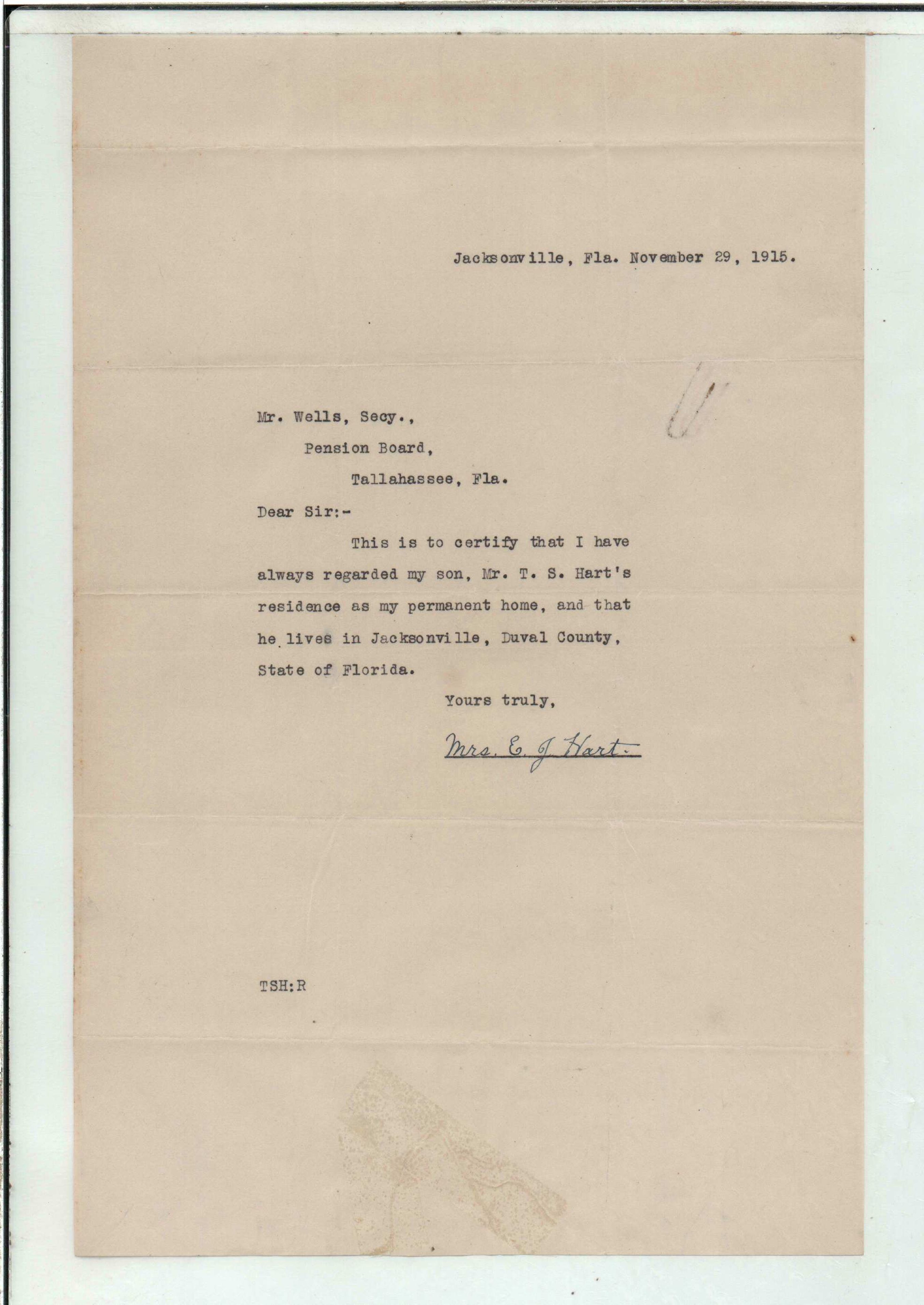 Jacksonville, Fla. November 29, 1915.

Mr. Wells, Secy.,
Pension Board,
Tallahassee, Fla.

Dear Sir:-

This is to certify that I have always regarded my son, Mr. T. S. Hart's residence as my permanent home, and that he lives in Jacksonville, Duval County, State of Florida.

Yours truly,

Mrs. E. J. Hart.

TSH:R